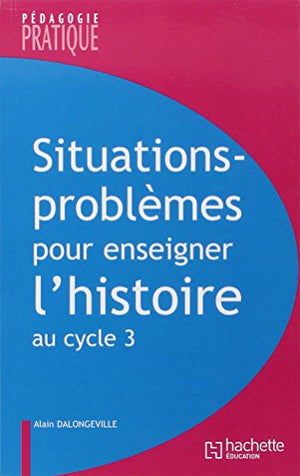 PÉDAGOGIE
PRATIQUE

Situations-problèmes pour enseigner l'histoire au cycle 3

Alain DALONGEVILLE

hachette
ÉDUCATION